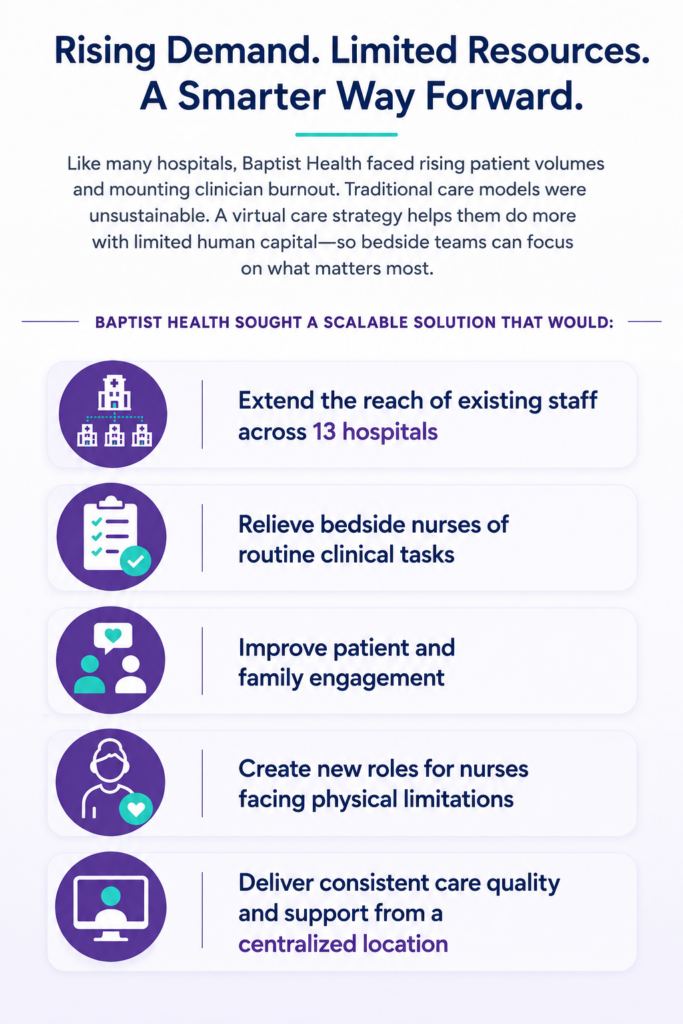 Rising Demand. Limited Resources. A Smarter Way Forward.

Like many hospitals, Baptist Health faced rising patient volumes and mounting clinician burnout. Traditional care models were unsustainable. A virtual care strategy helps them do more with limited human capital—so bedside teams can focus on what matters most.

BAPTIST HEALTH SOUGHT A SCALABLE SOLUTION THAT WOULD:

Extend the reach of existing staff across 13 hospitals

Relieve bedside nurses of routine clinical tasks

Improve patient and family engagement

Create new roles for nurses facing physical limitations

Deliver consistent care quality and support from a centralized location